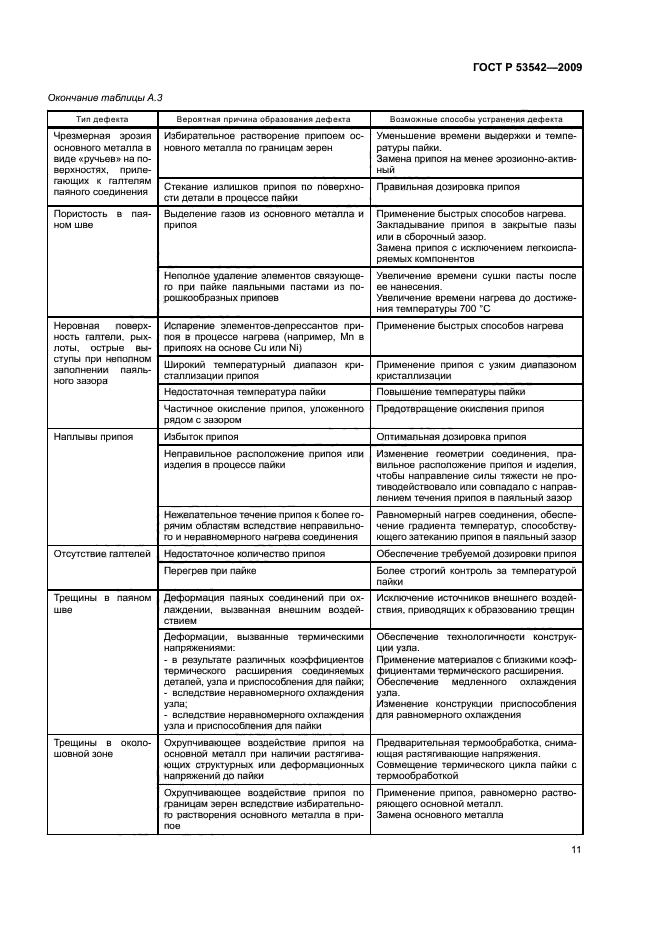 ГОСТ Р 53542—2009

Окончание таблицы А.3

| Тип дефекта | Вероятная причина образования дефекта | Возможные способы устранения дефекта |
|---|---|---|
| Чрезмерная эрозия основного металла в виде «ручьев» на поверхностях, прилегающих к галтелям паяного соединения | Избирательное растворение припоем основного металла по границам зерен | Уменьшение времени выдержки и температуры пайки. Замена припоя на менее эрозионно-активный |
| | Стекание излишков припоя по поверхности детали в процессе пайки | Правильная дозировка припоя |
| Пористость в паяном шве | Выделение газов из основного металла и припоя | Применение быстрых способов нагрева. Закладывание припоя в закрытые пазы или в сборочный зазор. Замена припоя с исключением легкоиспаряемых компонентов |
| | Неполное удаление элементов связующего при пайке паяльными пастами из порошкообразных припоев | Увеличение времени сушки пасты после ее нанесения. Увеличение времени нагрева до достижения температуры 700 °С |
| Неровная поверхность галтели, рыхлоты, острые выступы при неполном заполнении паяльного зазора | Испарение элементов-депрессантов припоя в процессе нагрева (например, Mn в припоях на основе Cu или Ni) | Применение быстрых способов нагрева |
| | Широкий температурный диапазон кристаллизации припоя | Применение припоя с узким диапазоном кристаллизации |
| | Недостаточная температура пайки | Повышение температуры пайки |
| | Частичное окисление припоя, уложенного рядом с зазором | Предотвращение окисления припоя |
| Наплывы припоя | Избыток припоя | Оптимальная дозировка припоя |
| | Неправильное расположение припоя или изделия в процессе пайки | Изменение геометрии соединения, правильное расположение припоя и изделия, чтобы направление силы тяжести не противодействовало или совпадало с направлением течения припоя в паяльный зазор |
| | Нежелательное течение припоя к более горячим областям вследствие неправильного и неравномерного нагрева соединения | Равномерный нагрев соединения, обеспечение градиента температур, способствующего затеканию припоя в паяльный зазор |
| Отсутствие галтелей | Недостаточное количество припоя | Обеспечение требуемой дозировки припоя |
| | Перегрев при пайке | Более строгий контроль за температурой пайки |
| Трещины в паяном шве | Деформация паяных соединений при охлаждении, вызванная внешним воздействием | Исключение источников внешнего воздействия, приводящих к образованию трещин |
| | Деформации, вызванные термическими напряжениями: - в результате различных коэффициентов термического расширения соединяемых деталей, узла и приспособления для пайки; - вследствие неравномерного охлаждения узла; - вследствие неравномерного охлаждения узла и приспособления для пайки | Обеспечение технологичности конструкции узла. Применение материалов с близкими коэффициентами термического расширения. Обеспечение медленного охлаждения узла. Изменение конструкции приспособления для равномерного охлаждения |
| Трещины в околошовной зоне | Охрупчивающее воздействие припоя на основной металл при наличии растягивающих структурных или деформационных напряжений до пайки | Предварительная термообработка, снимающая растягивающие напряжения. Совмещение термического цикла пайки с термообработкой |
| | Охрупчивающее воздействие припоя по границам зерен вследствие избирательного растворения основного металла в припое | Применение припоя, равномерно растворяющего основной металл. Замена основного металла |

11